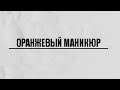 ОРАНЖЕВЫЙ МАНИКЮР